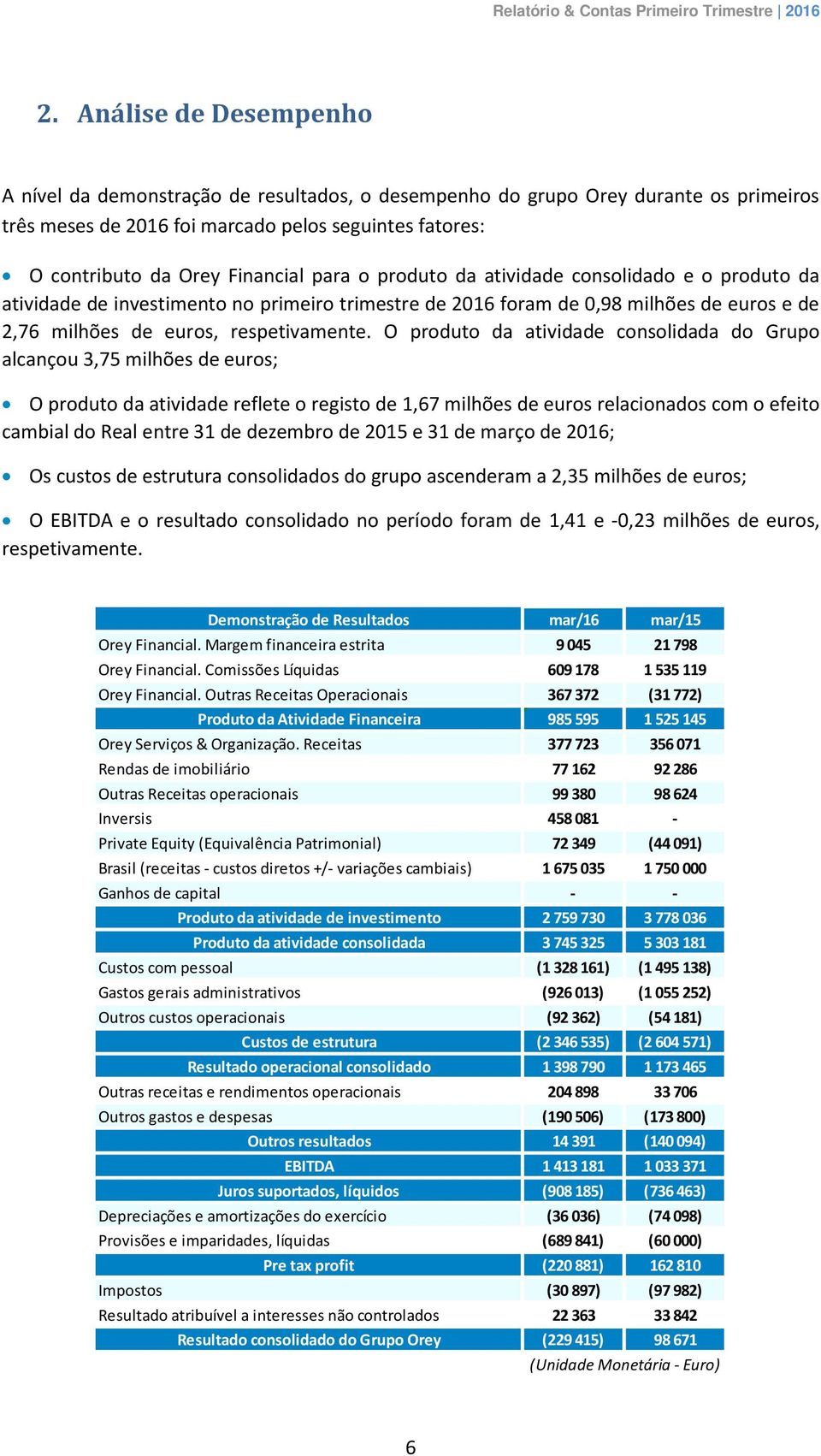 Relatório & Contas Primeiro Trimestre | 2016

2. Análise de Desempenho

A nível da demonstração de resultados, o desempenho do grupo Orey durante os primeiros três meses de 2016 foi marcado pelos seguintes fatores:

• O contributo da Orey Financial para o produto da atividade consolidado e o produto da atividade de investimento no primeiro trimestre de 2016 foram de 0,98 milhões de euros e de 2,76 milhões de euros, respetivamente. O produto da atividade consolidada do Grupo alcançou 3,75 milhões de euros;

• O produto da atividade reflete o registo de 1,67 milhões de euros relacionados com o efeito cambial do Real entre 31 de dezembro de 2015 e 31 de março de 2016;

• Os custos de estrutura consolidados do grupo ascenderam a 2,35 milhões de euros;

• O EBITDA e o resultado consolidado no período foram de 1,41 e -0,23 milhões de euros, respetivamente.

| Demonstração de Resultados | mar/16 | mar/15 |
|---|---|---|
| Orey Financial. Margem financeira estrita | 9 045 | 21 798 |
| Orey Financial. Comissões Líquidas | 609 178 | 1 535 119 |
| Orey Financial. Outras Receitas Operacionais | 367 372 | (31 772) |
| Produto da Atividade Financeira | 985 595 | 1 525 145 |
| Orey Serviços & Organização. Receitas | 377 723 | 356 071 |
| Rendas de imobiliário | 77 162 | 92 286 |
| Outras Receitas operacionais | 99 380 | 98 624 |
| Inversis | 458 081 | - |
| Private Equity (Equivalência Patrimonial) | 72 349 | (44 091) |
| Brasil (receitas - custos diretos +/- variações cambiais) | 1 675 035 | 1 750 000 |
| Ganhos de capital | - | - |
| Produto da atividade de investimento | 2 759 730 | 3 778 036 |
| Produto da atividade consolidada | 3 745 325 | 5 303 181 |
| Custos com pessoal | (1 328 161) | (1 495 138) |
| Gastos gerais administrativos | (926 013) | (1 055 252) |
| Outros custos operacionais | (92 362) | (54 181) |
| Custos de estrutura | (2 346 535) | (2 604 571) |
| Resultado operacional consolidado | 1 398 790 | 1 173 465 |
| Outras receitas e rendimentos operacionais | 204 898 | 33 706 |
| Outros gastos e despesas | (190 506) | (173 800) |
| Outros resultados | 14 391 | (140 094) |
| EBITDA | 1 413 181 | 1 033 371 |
| Juros suportados, líquidos | (908 185) | (736 463) |
| Depreciações e amortizações do exercício | (36 036) | (74 098) |
| Provisões e imparidades, líquidas | (689 841) | (60 000) |
| Pre tax profit | (220 881) | 162 810 |
| Impostos | (30 897) | (97 982) |
| Resultado atribuível a interesses não controlados | 22 363 | 33 842 |
| Resultado consolidado do Grupo Orey | (229 415) | 98 671 |

(Unidade Monetária - Euro)

6